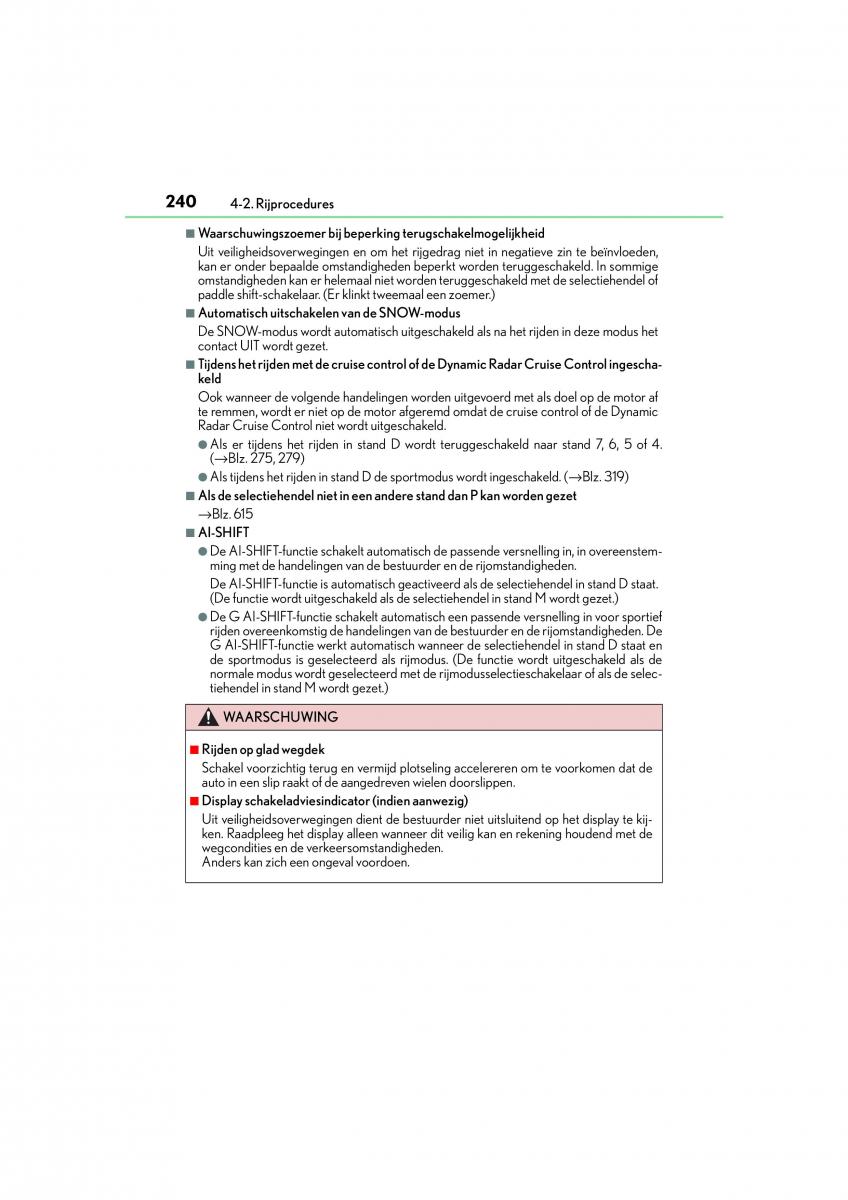 240 4-2. Rijprocedures

■ Waarschuwingszoemer bij beperking terugschakelmogelijkheid
Uit veiligheidsoverwegingen en om het rijgedrag niet in negatieve zin te beïnvloeden, kan er onder bepaalde omstandigheden beperkt worden teruggeschakeld. In sommige omstandigheden kan er helemaal niet worden teruggeschakeld met de selectiehendel of paddle shift-schakelaar. (Er klinkt tweemaal een zoemer.)

■ Automatisch uitschakelen van de SNOW-modus
De SNOW-modus wordt automatisch uitgeschakeld als na het rijden in deze modus het contact UIT wordt gezet.

■ Tijdens het rijden met de cruise control of de Dynamic Radar Cruise Control ingeschakeld
Ook wanneer de volgende handelingen worden uitgevoerd met als doel op de motor af te remmen, wordt er niet op de motor afgeremd omdat de cruise control of de Dynamic Radar Cruise Control niet wordt uitgeschakeld.
● Als er tijdens het rijden in stand D wordt teruggeschakeld naar stand 7, 6, 5 of 4. (→Blz. 275, 279)
● Als tijdens het rijden in stand D de sportmodus wordt ingeschakeld. (→Blz. 319)

■ Als de selectiehendel niet in een andere stand dan P kan worden gezet
→Blz. 615

■ AI-SHIFT
● De AI-SHIFT-functie schakelt automatisch de passende versnelling in, in overeenstemming met de handelingen van de bestuurder en de rijomstandigheden.
De AI-SHIFT-functie is automatisch geactiveerd als de selectiehendel in stand D staat. (De functie wordt uitgeschakeld als de selectiehendel in stand M wordt gezet.)
● De G AI-SHIFT-functie schakelt automatisch een passende versnelling in voor sportief rijden overeenkomstig de handelingen van de bestuurder en de rijomstandigheden. De G AI-SHIFT-functie werkt automatisch wanneer de selectiehendel in stand D staat en de sportmodus is geselecteerd als rijmodus. (De functie wordt uitgeschakeld als de normale modus wordt geselecteerd met de rijmodusselectieschakelaar of als de selectiehendel in stand M wordt gezet.)

WAARSCHUWING

■ Rijden op glad wegdek
Schakel voorzichtig terug en vermijd plotseling accelereren om te voorkomen dat de auto in een slip raakt of de aangedreven wielen doorslippen.

■ Display schakeladviesindicator (indien aanwezig)
Uit veiligheidsoverwegingen dient de bestuurder niet uitsluitend op het display te kijken. Raadpleeg het display alleen wanneer dit veilig kan en rekening houdend met de wegcondities en de verkeersomstandigheden.
Anders kan zich een ongeval voordoen.